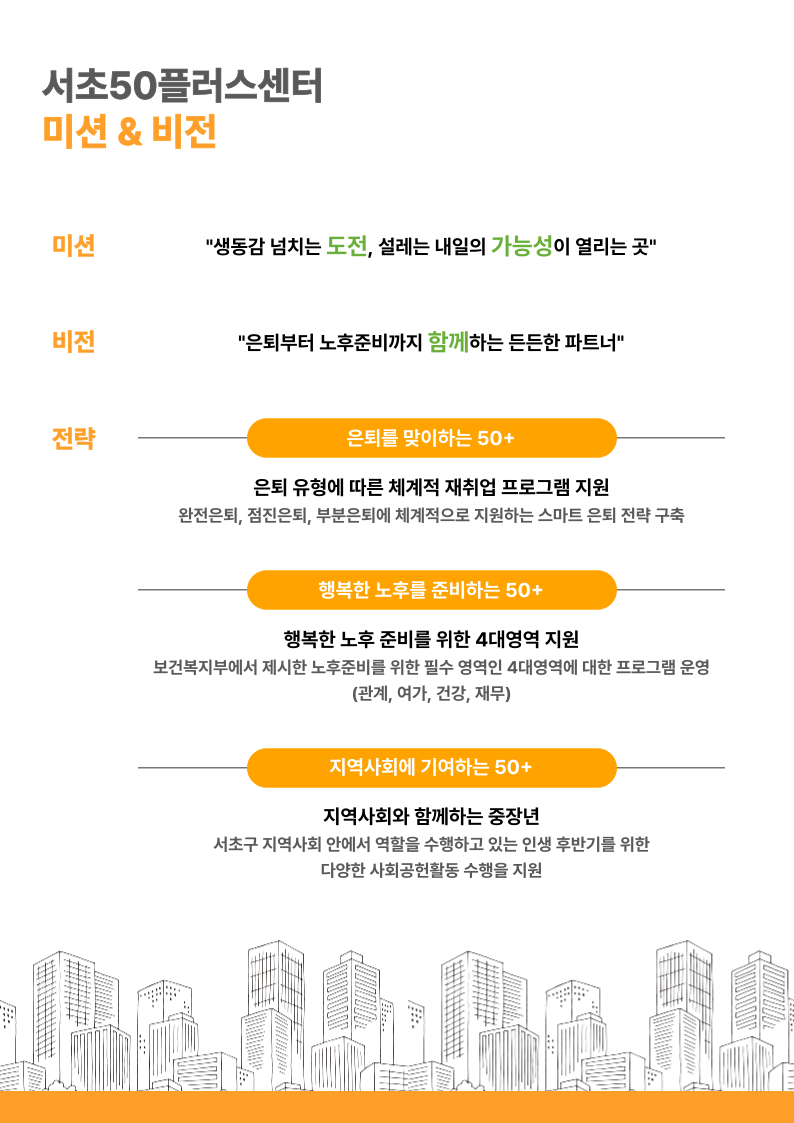 서초50플러스센터
미션 & 비전

미션
"생동감 넘치는 도전, 설레는 내일의 가능성이 열리는 곳"

비전
"은퇴부터 노후준비까지 함께하는 든든한 파트너"

전략
은퇴를 맞이하는 50+

은퇴 유형에 따른 체계적 재취업 프로그램 지원
완전은퇴, 점진은퇴, 부분은퇴에 체계적으로 지원하는 스마트 은퇴 전략 구축

행복한 노후를 준비하는 50+

행복한 노후 준비를 위한 4대영역 지원
보건복지부에서 제시한 노후준비를 위한 필수 영역인 4대영역에 대한 프로그램 운영 (관계, 여가, 건강, 재무)

지역사회에 기여하는 50+

지역사회와 함께하는 중장년
서초구 지역사회 안에서 역할을 수행하고 있는 인생 후반기를 위한 다양한 사회공헌활동 수행을 지원